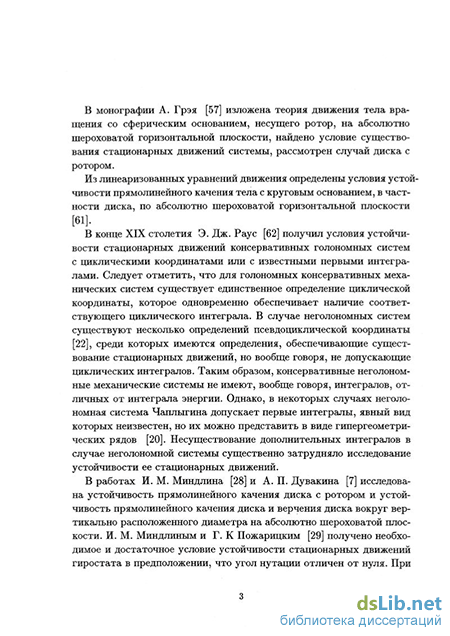 В монографии А. Грэя [57] изложена теория движения тела вращения со сферическим основанием, несущего ротор, на абсолютно шероховатой горизонтальной плоскости, найдено условие существования стационарных движений системы, рассмотрен случай диска с ротором.

Из линеаризованных уравнений движения определены условия устойчивости прямолинейного качения тела с круговым основанием, в частности диска, по абсолютно шероховатой горизонтальной плоскости [61].

В конце XIX столетия Э. Дж. Раус [62] получил условия устойчивости стационарных движений консервативных голономных систем с циклическими координатами или с известными первыми интегралами. Следует отметить, что для голономных консервативных механических систем существует единственное определение циклической координаты, которое одновременно обеспечивает наличие соответствующего циклического интеграла. В случае неголономных систем существуют несколько определений псевдоциклической координаты [22], среди которых имеются определения, обеспечивающие существование стационарных движений, но вообще говоря, не допускающие циклических интегралов. Таким образом, консервативные неголономные механические системы не имеют, вообще говоря, интегралов, отличных от интеграла энергии. Однако, в некоторых случаях неголономная система Чаплыгина допускает первые интегралы, явный вид которых неизвестен, но их можно представить в виде гипергеометрических рядов [20]. Несуществование дополнительных интегралов в случае неголономной системы существенно затрудняло исследование устойчивости ее стационарных движений.

В работах И. М. Миндлина [28] и А. П. Дувакина [7] исследована устойчивость прямолинейного качения диска с ротором и устойчивость прямолинейного качения диска и верчения диска вокруг вертикально расположенного диаметра на абсолютно шероховатой плоскости. И. М. Миндлиным и Г. К Пожарицким [29] получено необходимое и достаточное условие устойчивости стационарных движений гиростата в предположении, что угол нутации отличен от нуля. При

3

dsLib.net
библиотека диссертаций